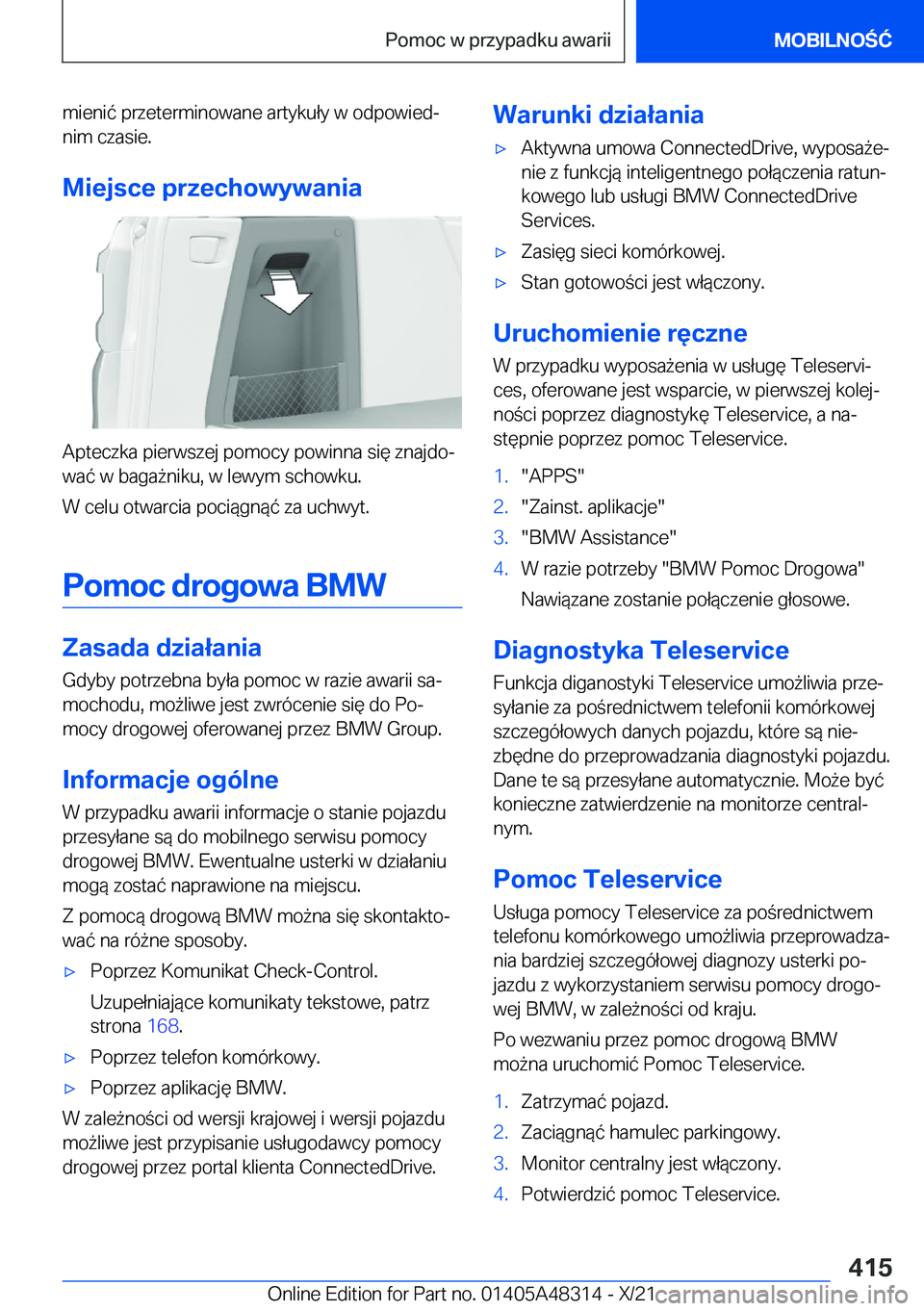 Pomoc w przypadku awarii

MOBILNOŚĆ

mienić przeterminowane artykuły w odpowiednim czasie.

Miejsce przechowywania

Apteczka pierwszej pomocy powinna się znajdować w bagażniku, w lewym schowku.

W celu otwarcia pociągnąć za uchwyt.

Pomoc drogowa BMW

Zasada działania

Gdyby potrzebna była pomoc w razie awarii samochodu, możliwe jest zwrócenie się do Pomocy drogowej oferowanej przez BMW Group.

Informacje ogólne

W przypadku awarii informacje o stanie pojazdu przesyłane są do mobilnego serwisu pomocy drogowej BMW. Ewentualne usterki w działaniu mogą zostać naprawione na miejscu.

Z pomocą drogową BMW można się skontaktować na różne sposoby.

▷ Poprzez Komunikat Check-Control.

Uzupełniające komunikaty tekstowe, patrz strona 168.

▷ Poprzez telefon komórkowy.

▷ Poprzez aplikację BMW.

W zależności od wersji krajowej i wersji pojazdu możliwe jest przypisanie usługodawcy pomocy drogowej przez portal klienta ConnectedDrive.

Warunki działania

▷ Aktywna umowa ConnectedDrive, wyposażenie z funkcją inteligentnego połączenia ratunkowego lub usługi BMW ConnectedDrive Services.

▷ Zasięg sieci komórkowej.

▷ Stan gotowości jest włączony.

Uruchomienie ręczne

W przypadku wyposażenia w usługę Teleservices, oferowane jest wsparcie, w pierwszej kolejności poprzez diagnostykę Teleservice, a następnie poprzez pomoc Teleservice.

1. "APPS"

2. "Zainst. aplikacje"

3. "BMW Assistance"

4. W razie potrzeby "BMW Pomoc Drogowa"

Nawiązane zostanie połączenie głosowe.

Diagnostyka Teleservice

Funkcja diganostyki Teleservice umożliwia przesyłanie za pośrednictwem telefonii komórkowej szczegółowych danych pojazdu, które są niezbędne do przeprowadzania diagnostyki pojazdu. Dane te są przesyłane automatycznie. Może być konieczne zatwierdzenie na monitorze centralnym.

Pomoc Teleservice

Usługa pomocy Teleservice za pośrednictwem telefonu komórkowego umożliwia przeprowadzania bardziej szczegółowej diagnozy usterki pojazdu z wykorzystaniem serwisu pomocy drogowej BMW, w zależności od kraju.

Po wezwaniu przez pomoc drogową BMW można uruchomić Pomoc Teleservice.

1. Zatrzymać pojazd.

2. Zaciągnąć hamulec parkingowy.

3. Monitor centralny jest włączony.

4. Potwierdzić pomoc Teleservice.

415

Online Edition for Part no. 01405A48314 - X/21 carmanualsonline.info